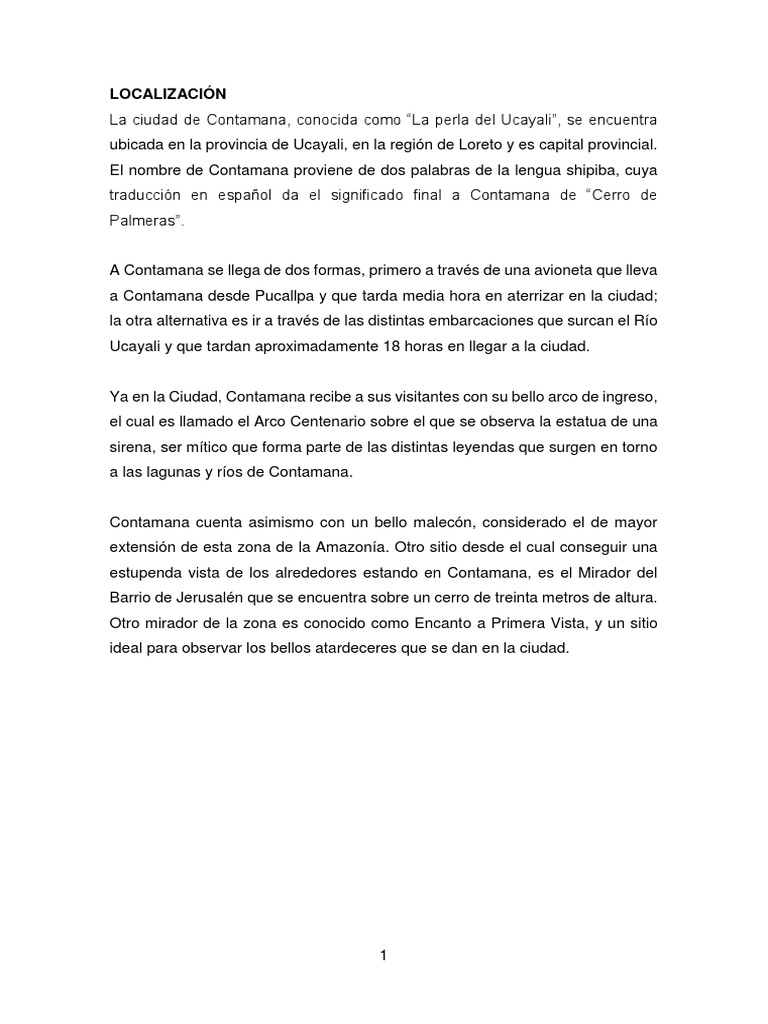 LOCALIZACIÓN

La ciudad de Contamana, conocida como “La perla del Ucayali”, se encuentra ubicada en la provincia de Ucayali, en la región de Loreto y es capital provincial. El nombre de Contamana proviene de dos palabras de la lengua shipiba, cuya traducción en español da el significado final a Contamana de “Cerro de Palmeras”.

A Contamana se llega de dos formas, primero a través de una avioneta que lleva a Contamana desde Pucallpa y que tarda media hora en aterrizar en la ciudad; la otra alternativa es ir a través de las distintas embarcaciones que surcan el Río Ucayali y que tardan aproximadamente 18 horas en llegar a la ciudad.

Ya en la Ciudad, Contamana recibe a sus visitantes con su bello arco de ingreso, el cual es llamado el Arco Centenario sobre el que se observa la estatua de una sirena, ser mítico que forma parte de las distintas leyendas que surgen en torno a las lagunas y ríos de Contamana.

Contamana cuenta asimismo con un bello malecón, considerado el de mayor extensión de esta zona de la Amazonía. Otro sitio desde el cual conseguir una estupenda vista de los alrededores estando en Contamana, es el Mirador del Barrio de Jerusalén que se encuentra sobre un cerro de treinta metros de altura. Otro mirador de la zona es conocido como Encanto a Primera Vista, y un sitio ideal para observar los bellos atardeceres que se dan en la ciudad.

1